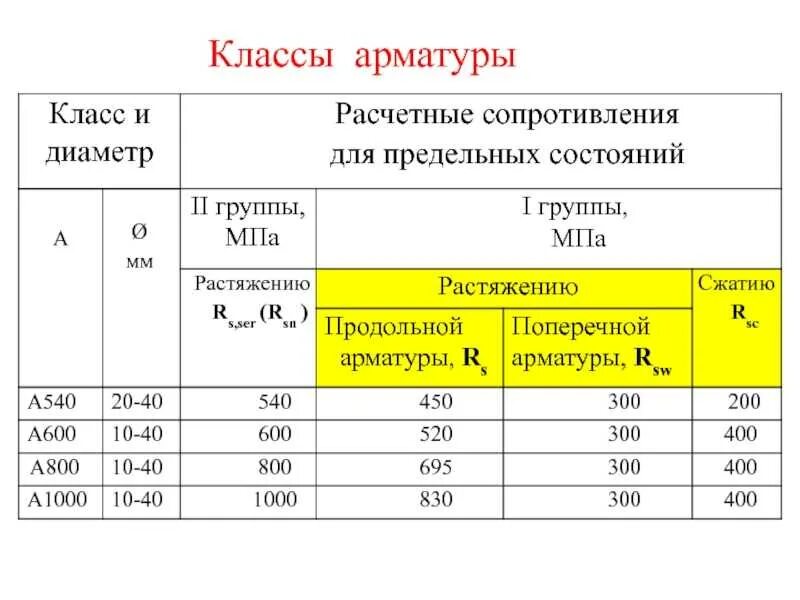 Классы арматуры

| Класс и диаметр | | Расчетные сопротивления для предельных состояний | | | |
|---|---|---|---|---|---|
| А | Ø мм | II группы, МПа | I группы, МПа | | |
| | | Растяжению $R_{s,ser}$ ($R_{sn}$) | Растяжению | | Сжатию $R_{sc}$ |
| | | | Продольной арматуры, $R_s$ | Поперечной арматуры, $R_{sw}$ | |
| А540 | 20-40 | 540 | 450 | 300 | 200 |
| А600 | 10-40 | 600 | 520 | 300 | 400 |
| А800 | 10-40 | 800 | 695 | 300 | 400 |
| А1000 | 10-40 | 1000 | 830 | 300 | 400 |